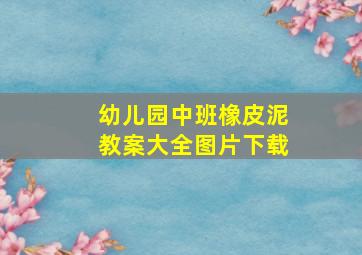 幼儿园中班橡皮泥教案大全图片下载